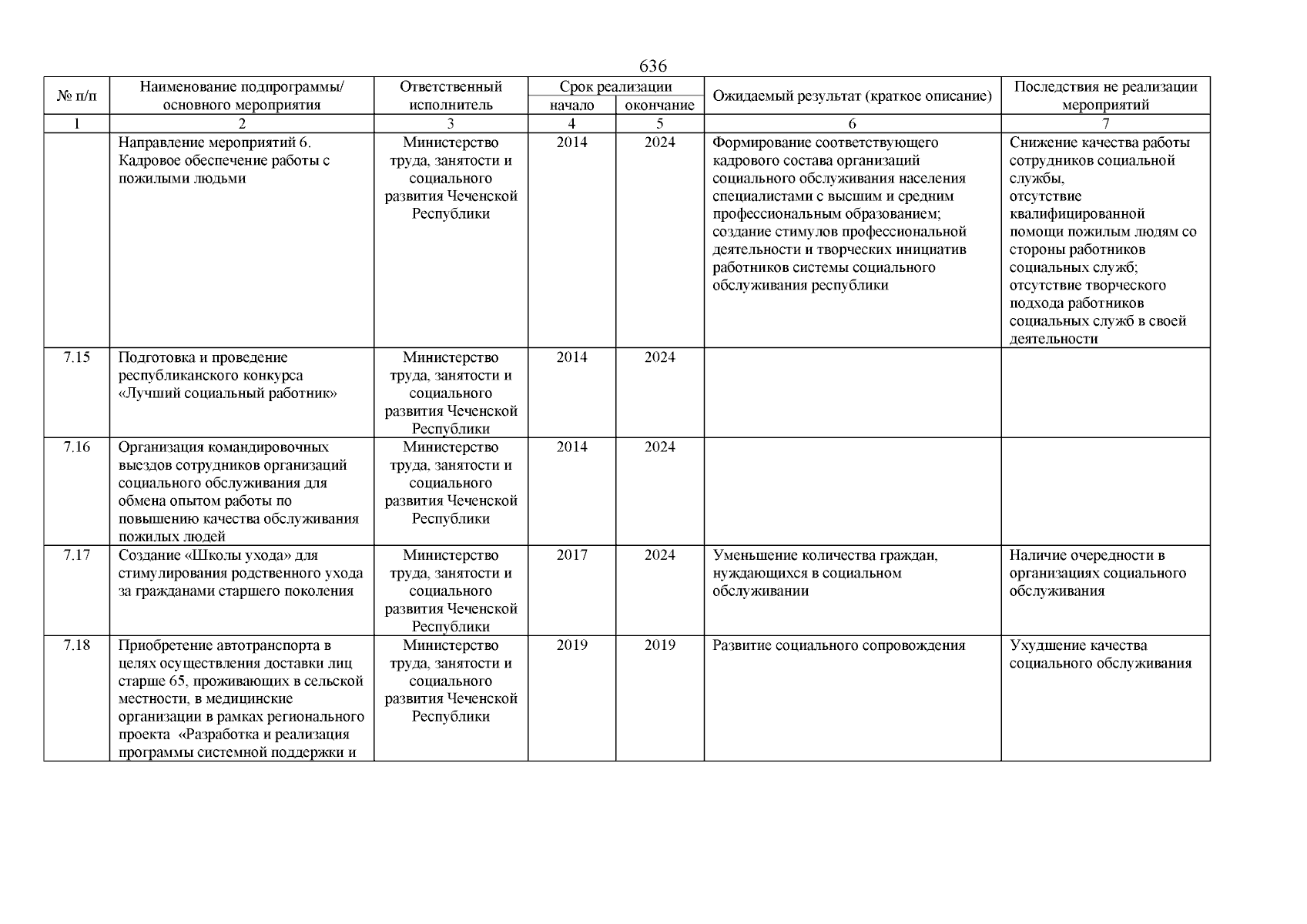 636

| № п/п | Наименование подпрограммы/ основного мероприятия | Ответственный исполнитель | Срок реализации начало | Срок реализации окончание | Ожидаемый результат (краткое описание) | Последствия не реализации мероприятий |
|---|---|---|---|---|---|---|
| 1 | 2 | 3 | 4 | 5 | 6 | 7 |
| | Направление мероприятий 6. Кадровое обеспечение работы с пожилыми людьми | Министерство труда, занятости и социального развития Чеченской Республики | 2014 | 2024 | Формирование соответствующего кадрового состава организаций социального обслуживания населения специалистами с высшим и средним профессиональным образованием; создание стимулов профессиональной деятельности и творческих инициатив работников системы социального обслуживания республики | Снижение качества работы сотрудников социальной службы, отсутствие квалифицированной помощи пожилым людям со стороны работников социальных служб; отсутствие творческого подхода работников социальных служб в своей деятельности |
| 7.15 | Подготовка и проведение республиканского конкурса «Лучший социальный работник» | Министерство труда, занятости и социального развития Чеченской Республики | 2014 | 2024 | | |
| 7.16 | Организация командировочных выездов сотрудников организаций социального обслуживания для обмена опытом работы по повышению качества обслуживания пожилых людей | Министерство труда, занятости и социального развития Чеченской Республики | 2014 | 2024 | | |
| 7.17 | Создание «Школы ухода» для стимулирования родственного ухода за гражданами старшего поколения | Министерство труда, занятости и социального развития Чеченской Республики | 2017 | 2024 | Уменьшение количества граждан, нуждающихся в социальном обслуживании | Наличие очередности в организациях социального обслуживания |
| 7.18 | Приобретение автотранспорта в целях осуществления доставки лиц старше 65, проживающих в сельской местности, в медицинские организации в рамках регионального проекта «Разработка и реализация программы системной поддержки и | Министерство труда, занятости и социального развития Чеченской Республики | 2019 | 2019 | Развитие социального сопровождения | Ухудшение качества социального обслуживания |